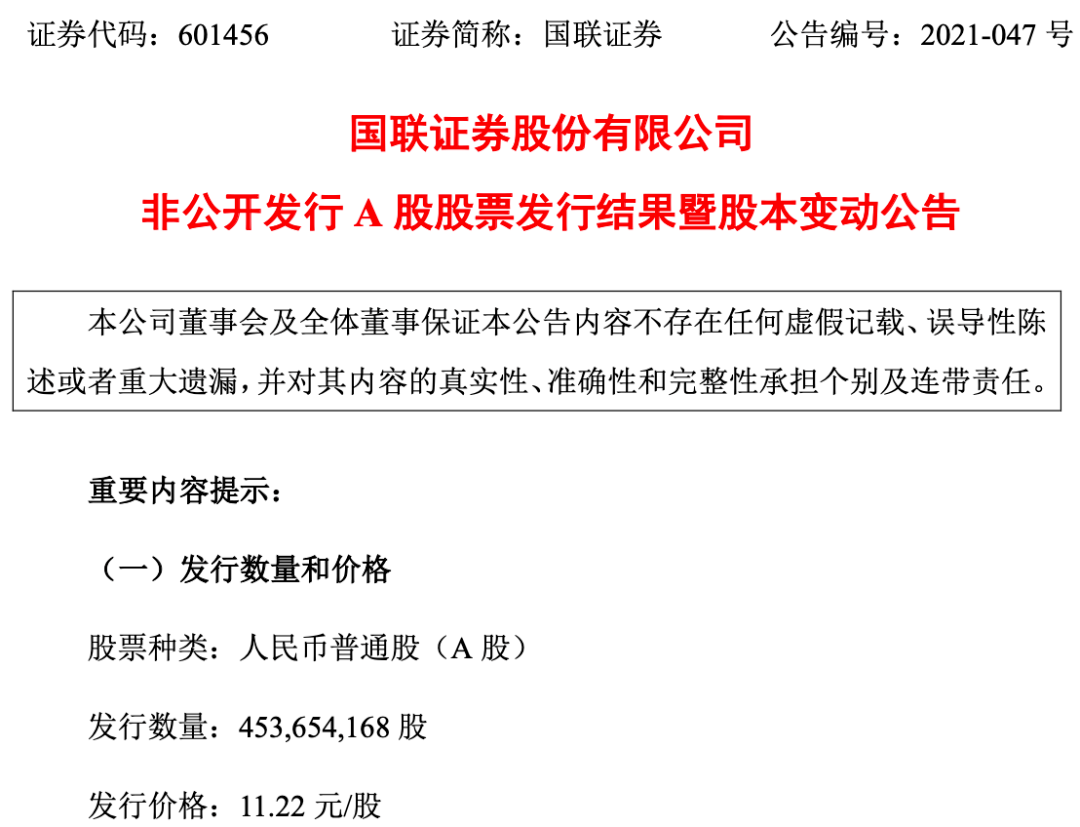 证券代码：601456　　证券简称：国联证券　　公告编号：2021-047 号

国联证券股份有限公司

非公开发行 A 股股票发行结果暨股本变动公告

本公司董事会及全体董事保证本公告内容不存在任何虚假记载、误导性陈述或者重大遗漏，并对其内容的真实性、准确性和完整性承担个别及连带责任。

重要内容提示：

（一）发行数量和价格

股票种类：人民币普通股（A 股）

发行数量：453,654,168 股

发行价格：11.22 元/股